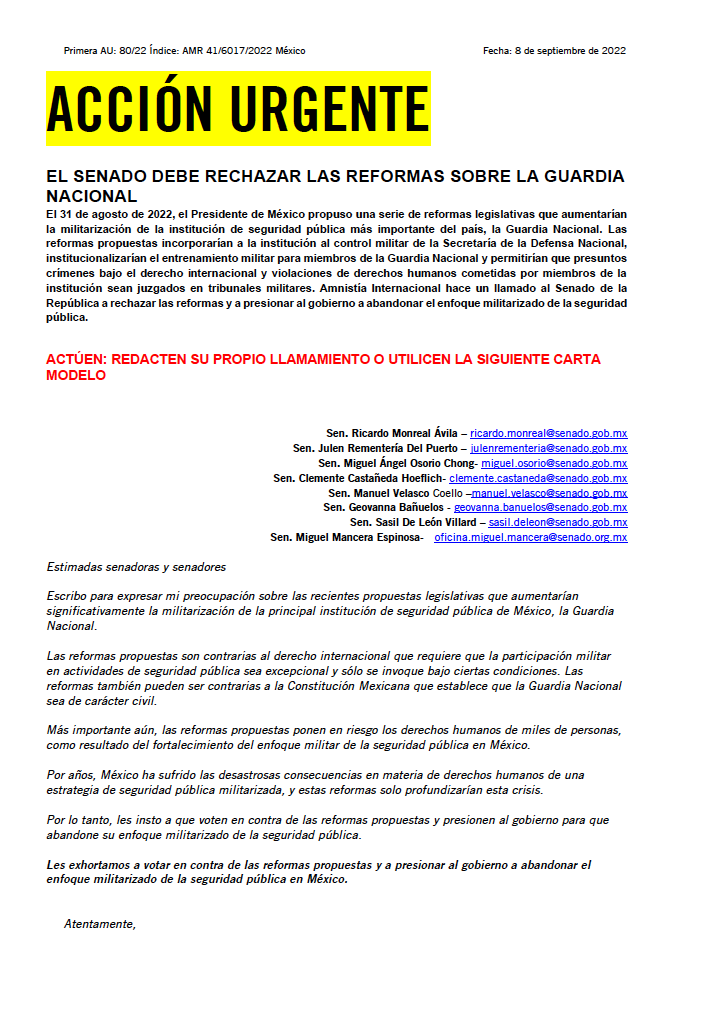 Primera AU: 80/22 Índice: AMR 41/6017/2022 México

Fecha: 8 de septiembre de 2022

ACCIÓN URGENTE

EL SENADO DEBE RECHAZAR LAS REFORMAS SOBRE LA GUARDIA NACIONAL

El 31 de agosto de 2022, el Presidente de México propuso una serie de reformas legislativas que aumentarían la militarización de la institución de seguridad pública más importante del país, la Guardia Nacional. Las reformas propuestas incorporarían a la institución al control militar de la Secretaría de la Defensa Nacional, institucionalizarían el entrenamiento militar para miembros de la Guardia Nacional y permitirían que presuntos crímenes bajo el derecho internacional y violaciones de derechos humanos cometidas por miembros de la institución sean juzgados en tribunales militares. Amnistía Internacional hace un llamado al Senado de la República a rechazar las reformas y a presionar al gobierno a abandonar el enfoque militarizado de la seguridad pública.

ACTÚEN: REDACTEN SU PROPIO LLAMAMIENTO O UTILICEN LA SIGUIENTE CARTA MODELO

Sen. Ricardo Monreal Ávila – ricardo.monreal@senado.gob.mx
Sen. Julen Rementería Del Puerto – julenrementeria@senado.gob.mx
Sen. Miguel Ángel Osorio Chong- miguel.osorio@senado.gob.mx
Sen. Clemente Castañeda Hoeflich- clemente.castaneda@senado.gob.mx
Sen. Manuel Velasco Coello –manuel.velasco@senado.gob.mx
Sen. Geovanna Bañuelos - geovanna.banuelos@senado.gob.mx
Sen. Sasil De León Villard – sasil.deleon@senado.gob.mx
Sen. Miguel Mancera Espinosa- oficina.miguel.mancera@senado.org.mx

Estimadas senadoras y senadores

Escribo para expresar mi preocupación sobre las recientes propuestas legislativas que aumentarían significativamente la militarización de la principal institución de seguridad pública de México, la Guardia Nacional.

Las reformas propuestas son contrarias al derecho internacional que requiere que la participación militar en actividades de seguridad pública sea excepcional y sólo se invoque bajo ciertas condiciones. Las reformas también pueden ser contrarias a la Constitución Mexicana que establece que la Guardia Nacional sea de carácter civil.

Más importante aún, las reformas propuestas ponen en riesgo los derechos humanos de miles de personas, como resultado del fortalecimiento del enfoque militar de la seguridad pública en México.

Por años, México ha sufrido las desastrosas consecuencias en materia de derechos humanos de una estrategia de seguridad pública militarizada, y estas reformas solo profundizarían esta crisis.

Por lo tanto, les insto a que voten en contra de las reformas propuestas y presionen al gobierno para que abandone su enfoque militarizado de la seguridad pública.

Les exhortamos a votar en contra de las reformas propuestas y a presionar al gobierno a abandonar el enfoque militarizado de la seguridad pública en México.

Atentamente,